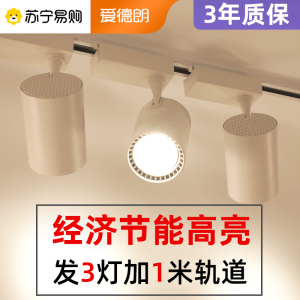 苏宁易购

爱德朗

3年质保

经济节能高亮

发3灯加1米轨道